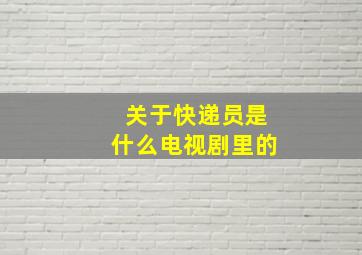 关于快递员是什么电视剧里的